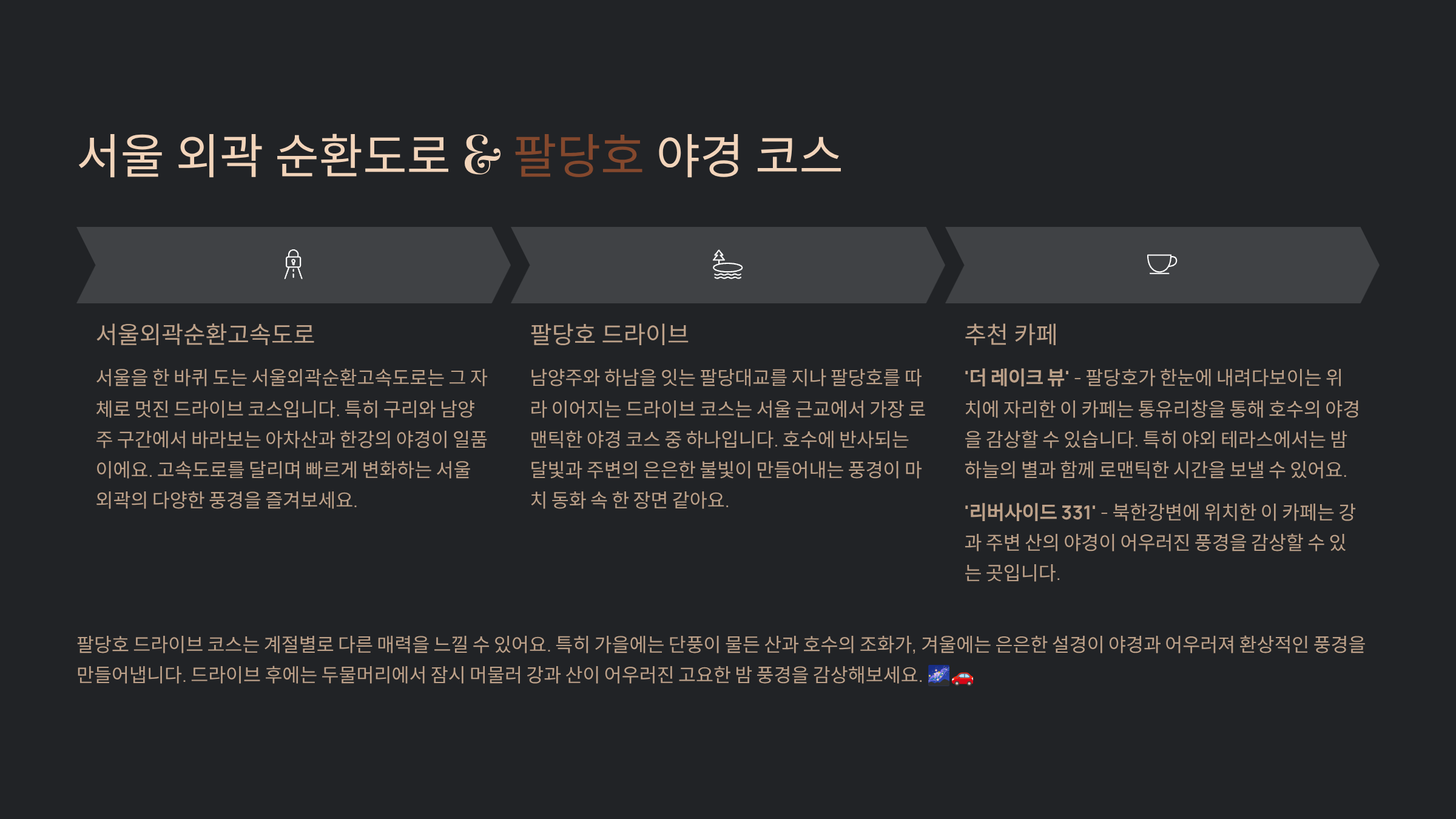 서울 외곽 순환도로 & 팔당호 야경 코스

서울외곽순환고속도로

서울을 한 바퀴 도는 서울외곽순환고속도로는 그 자체로 멋진 드라이브 코스입니다. 특히 구리와 남양주 구간에서 바라보는 아차산과 한강의 야경이 일품이에요. 고속도로를 달리며 빠르게 변화하는 서울 외곽의 다양한 풍경을 즐겨보세요.

팔당호 드라이브

남양주와 하남을 잇는 팔당대교를 지나 팔당호를 따라 이어지는 드라이브 코스는 서울 근교에서 가장 로맨틱한 야경 코스 중 하나입니다. 호수에 반사되는 달빛과 주변의 은은한 불빛이 만들어내는 풍경이 마치 동화 속 한 장면 같아요.

추천 카페

'더 레이크 뷰' - 팔당호가 한눈에 내려다보이는 위치에 자리한 이 카페는 통유리창을 통해 호수의 야경을 감상할 수 있습니다. 특히 야외 테라스에서는 밤하늘의 별과 함께 로맨틱한 시간을 보낼 수 있어요.

'리버사이드 331' - 북한강변에 위치한 이 카페는 강과 주변 산의 야경이 어우러진 풍경을 감상할 수 있는 곳입니다.

팔당호 드라이브 코스는 계절별로 다른 매력을 느낄 수 있어요. 특히 가을에는 단풍이 물든 산과 호수의 조화가, 겨울에는 은은한 설경이 야경과 어우러져 환상적인 풍경을 만들어냅니다. 드라이브 후에는 두물머리에서 잠시 머물러 강과 산이 어우러진 고요한 밤 풍경을 감상해보세요. 🌌🚗